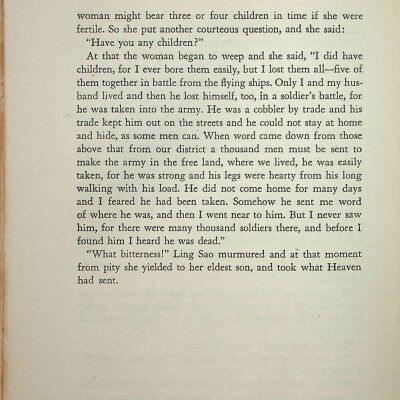 woman might bear three or four children in time if she were fertile. So she put another courteous question, and she said:

"Have you any children?"

At that the woman began to weep and she said, "I did have children, for I ever bore them easily, but I lost them all—five of them together in battle from the flying ships. Only I and my husband lived and then he lost himself, too, in a soldier's battle, for he was taken into the army. He was a cobbler by trade and his trade kept him out on the streets and he could not stay at home and hide, as some men can. When word came down from those above that from our district a thousand men must be sent to make the army in the free land, where we lived, he was easily taken, for he was strong and his legs were hearty from his long walking with his load. He did not come home for many days and I feared he had been taken. Somehow he sent me word of where he was, and then I went near to him. But I never saw him, for there were many thousand soldiers there, and before I found him I heard he was dead."

"What bitterness!" Ling Sao murmured and at that moment from pity she yielded to her eldest son, and took what Heaven had sent.